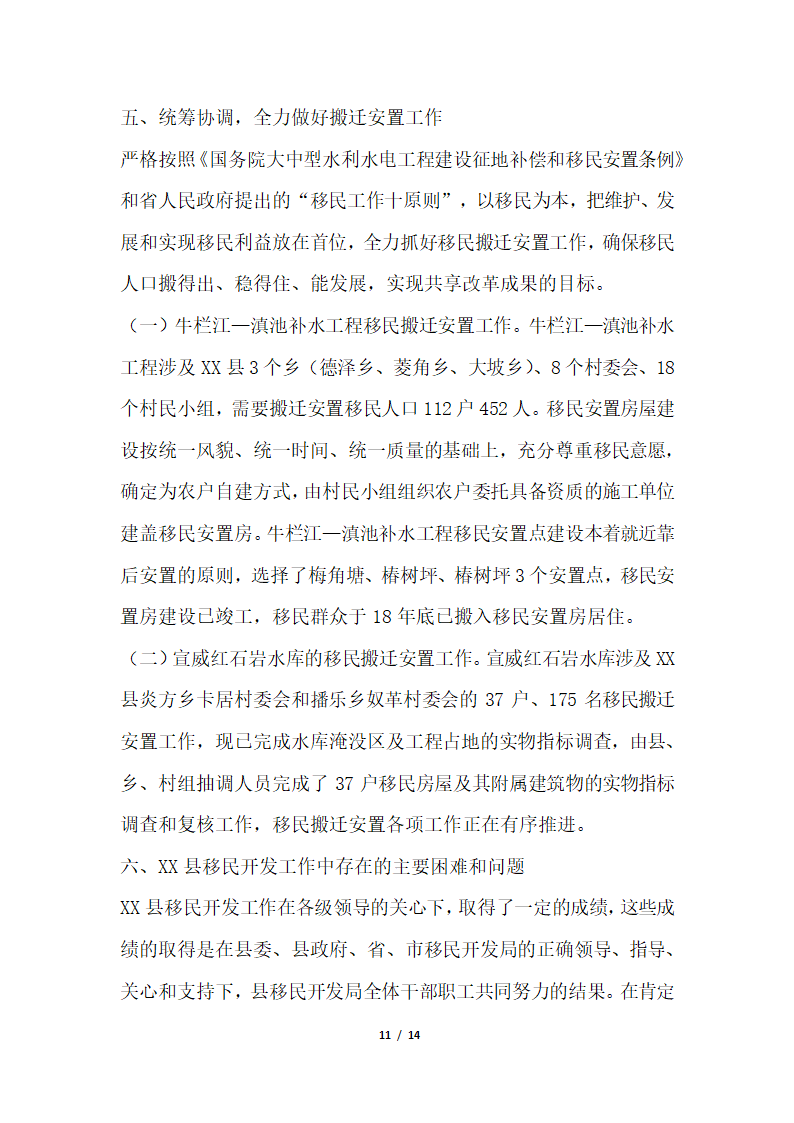 五、统筹协调，全力做好搬迁安置工作

严格按照《国务院大中型水利水电工程建设征地补偿和移民安置条例》和省人民政府提出的“移民工作十原则”，以移民为本，把维护、发展和实现移民利益放在首位，全力抓好移民搬迁安置工作，确保移民人口搬得出、稳得住、能发展，实现共享改革成果的目标。

（一）牛栏江—滇池补水工程移民搬迁安置工作。牛栏江—滇池补水工程涉及XX县3个乡（德泽乡、菱角乡、大坡乡）、8个村委会、18个村民小组，需要搬迁安置移民人口112户452人。移民安置房屋建设按统一风貌、统一时间、统一质量的基础上，充分尊重移民意愿，确定为农户自建方式，由村民小组组织农户委托具备资质的施工单位建盖移民安置房。牛栏江—滇池补水工程移民安置点建设本着就近靠后安置的原则，选择了梅角塘、椿树坪、椿树坪3个安置点，移民安置房建设已竣工，移民群众于18年底已搬入移民安置房居住。

（二）宣威红石岩水库的移民搬迁安置工作。宣威红石岩水库涉及XX县炎方乡卡居村委会和播乐乡奴革村委会的37户、175名移民搬迁安置工作，现已完成水库淹没区及工程占地的实物指标调查，由县、乡、村组抽调人员完成了37户移民房屋及其附属建筑物的实物指标调查和复核工作，移民搬迁安置各项工作正在有序推进。

六、XX县移民开发工作中存在的主要困难和问题

XX县移民开发工作在各级领导的关心下，取得了一定的成绩，这些成绩的取得是在县委、县政府、省、市移民开发局的正确领导、指导、关心和支持下，县移民开发局全体干部职工共同努力的结果。在肯定

11 / 14